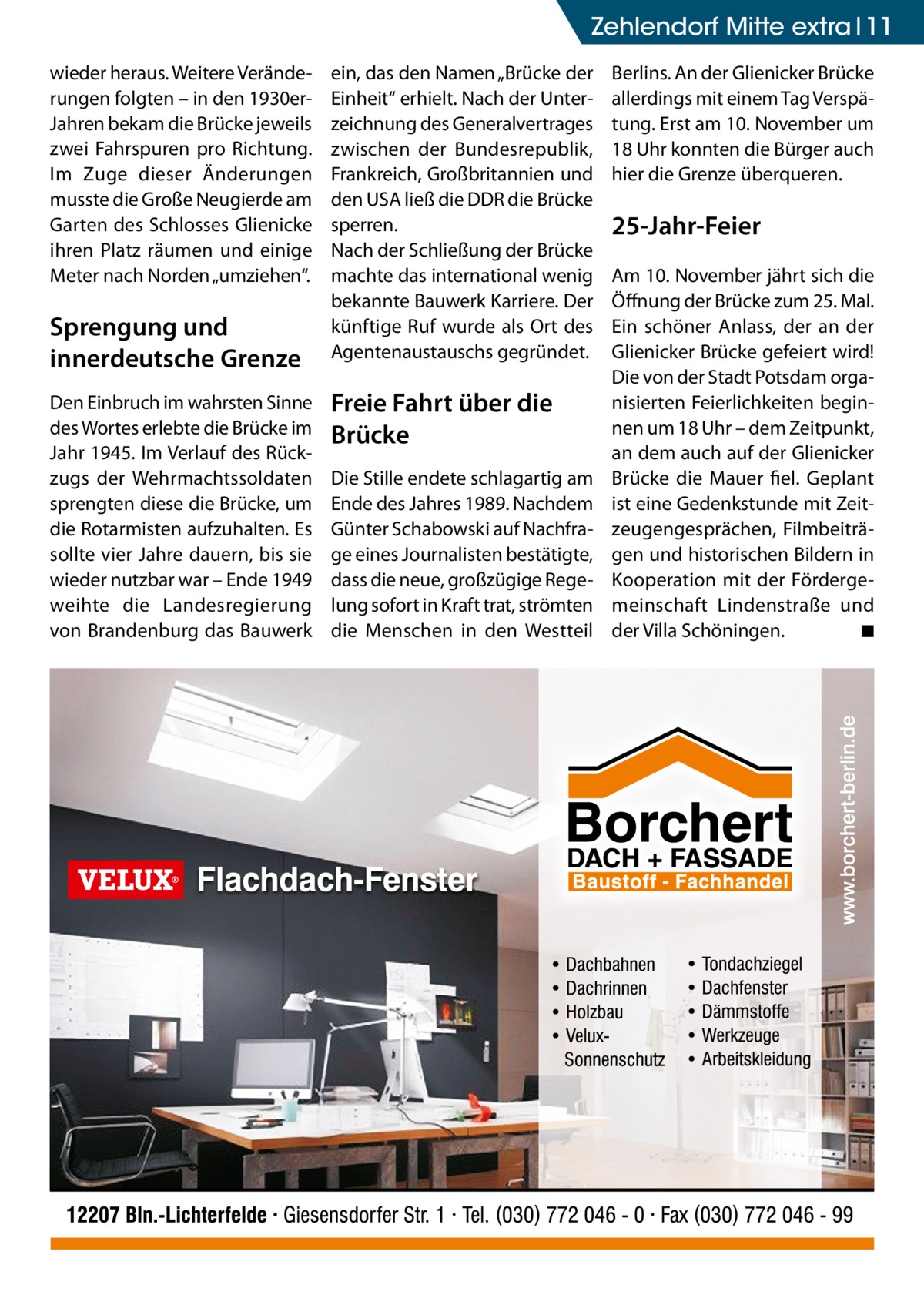 Zehlendorf Mitte extra | 11

wieder heraus. Weitere Veränderungen folgten – in den 1930er-Jahren bekam die Brücke jeweils zwei Fahrspuren pro Richtung. Im Zuge dieser Änderungen musste die Große Neugierde am Garten des Schlosses Glienicke ihren Platz räumen und einige Meter nach Norden „umziehen“.

Sprengung und innerdeutsche Grenze

Den Einbruch im wahrsten Sinne des Wortes erlebte die Brücke im Jahr 1945. Im Verlauf des Rückzugs der Wehrmachtssoldaten sprengten diese die Brücke, um die Rotarmisten aufzuhalten. Es sollte vier Jahre dauern, bis sie wieder nutzbar war – Ende 1949 weihte die Landesregierung von Brandenburg das Bauwerk ein, das den Namen „Brücke der Einheit“ erhielt. Nach der Unterzeichnung des Generalvertrages zwischen der Bundesrepublik, Frankreich, Großbritannien und den USA ließ die DDR die Brücke sperren.
Nach der Schließung der Brücke machte das international wenig bekannte Bauwerk Karriere. Der künftige Ruf wurde als Ort des Agentenaustauschs gegründet.

Freie Fahrt über die Brücke

Die Stille endete schlagartig am Ende des Jahres 1989. Nachdem Günter Schabowski auf Nachfrage eines Journalisten bestätigte, dass die neue, großzügige Regelung sofort in Kraft trat, strömten die Menschen in den Westteil Berlins. An der Glienicker Brücke allerdings mit einem Tag Verspätung. Erst am 10. November um 18 Uhr konnten die Bürger auch hier die Grenze überqueren.

25-Jahr-Feier

Am 10. November jährt sich die Öffnung der Brücke zum 25. Mal. Ein schöner Anlass, der an der Glienicker Brücke gefeiert wird! Die von der Stadt Potsdam organisierten Feierlichkeiten beginnen um 18 Uhr – dem Zeitpunkt, an dem auch auf der Glienicker Brücke die Mauer fiel. Geplant ist eine Gedenkstunde mit Zeitzeugengesprächen, Filmbeiträgen und historischen Bildern in Kooperation mit der Fördergemeinschaft Lindenstraße und der Villa Schöningen. ■

VELUX® Flachdach-Fenster

Borchert
DACH + FASSADE
Baustoff - Fachhandel

www.borchert-berlin.de

• Dachbahnen
• Dachrinnen
• Holzbau
• Velux-Sonnenschutz

• Tondachziegel
• Dachfenster
• Dämmstoffe
• Werkzeuge
• Arbeitskleidung

12207 Bln.-Lichterfelde · Giesensdorfer Str. 1 · Tel. (030) 772 046 - 0 · Fax (030) 772 046 - 99